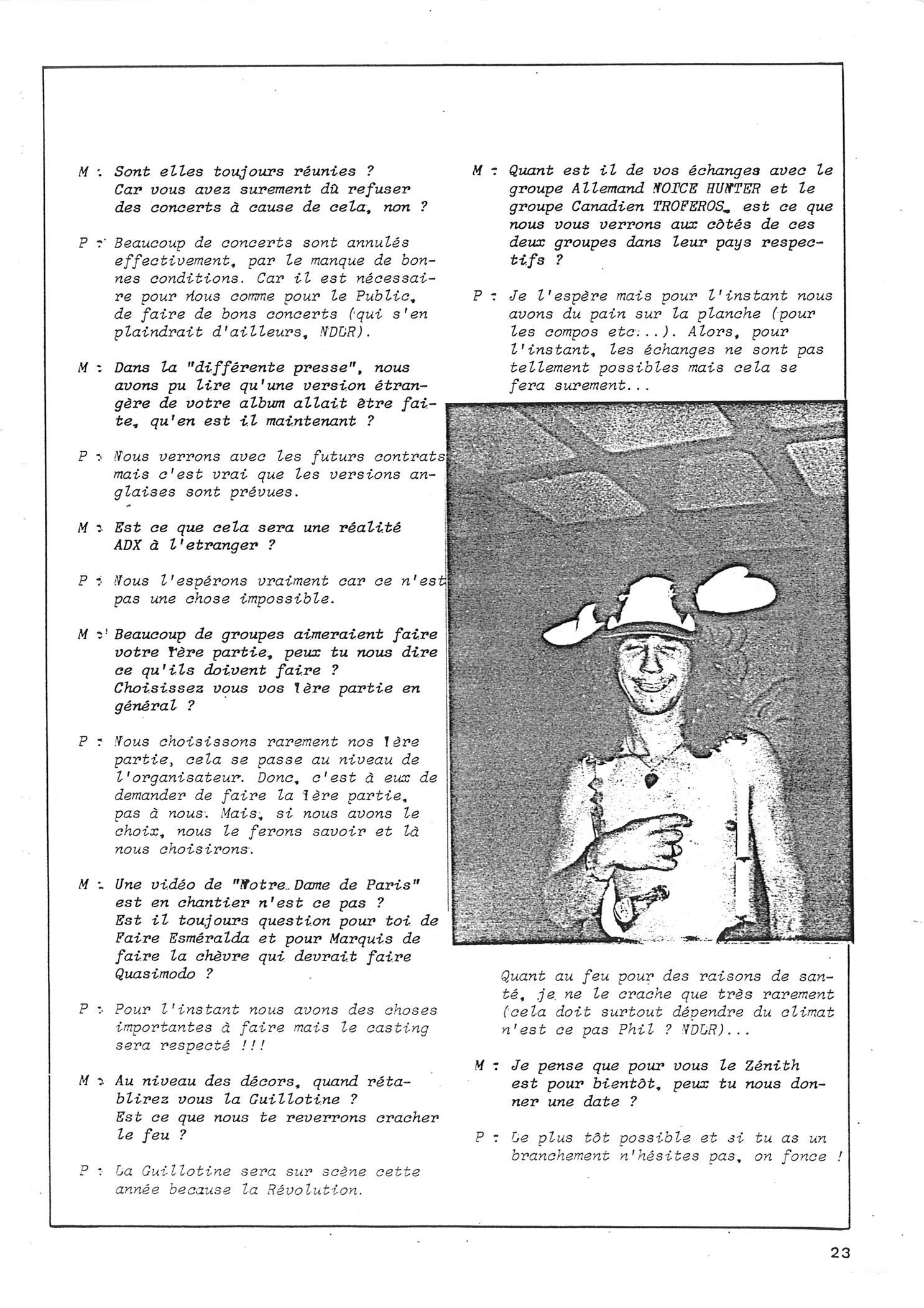 M : Sont elles toujours réunies ? Car vous avez surement dû refuser des concerts à cause de cela, non ?

P : Beaucoup de concerts sont annulés effectivement, par le manque de bonnes conditions. Car il est nécessaire pour nous comme pour le Public, de faire de bons concerts (qui s'en plaindrait d'ailleurs, NDLR).

M : Dans la "différente presse", nous avons pu lire qu'une version étrangère de votre album allait être faite, qu'en est il maintenant ?

P : Nous verrons avec les futurs contrats mais c'est vrai que les versions anglaises sont prévues.

M : Est ce que cela sera une réalité ADX à l'etranger ?

P : Nous l'espérons vraiment car ce n'est pas une chose impossible.

M : Beaucoup de groupes aimeraient faire votre 1ère partie, peux tu nous dire ce qu'ils doivent faire ? Choisissez vous vos 1ère partie en général ?

P : Nous choisissons rarement nos 1ère partie, cela se passe au niveau de l'organisateur. Donc, c'est à eux de demander de faire la 1ère partie, pas à nous. Mais, si nous avons le choix, nous le ferons savoir et là nous choisirons.

M : Une vidéo de "Notre Dame de Paris" est en chantier n'est ce pas ? Est il toujours question pour toi de Faire Esméralda et pour Marquis de faire la chèvre qui devrait faire Quasimodo ?

P : Pour l'instant nous avons des choses importantes à faire mais le casting sera respecté !!!

M : Au niveau des décors, quand rétablirez vous la Guillotine ? Est ce que nous te reverrons cracher le feu ?

P : La Guillotine sera sur scène cette année because la Révolution.

M : Quant est il de vos échanges avec le groupe Allemand NOICE HUNTER et le groupe Canadien TROFEROS, est ce que nous vous verrons aux côtés de ces deux groupes dans leur pays respectifs ?

P : Je l'espère mais pour l'instant nous avons du pain sur la planche (pour les compos etc...). Alors, pour l'instant, les échanges ne sont pas tellement possibles mais cela se fera surement...

Quant au feu pour des raisons de santé, je ne le crache que très rarement (cela doit surtout dépendre du climat n'est ce pas Phil ? NDLR)...

M : Je pense que pour vous le Zénith est pour bientôt, peux tu nous donner une date ?

P : Le plus tôt possible et si tu as un branchement n'hésites pas, on fonce !

23